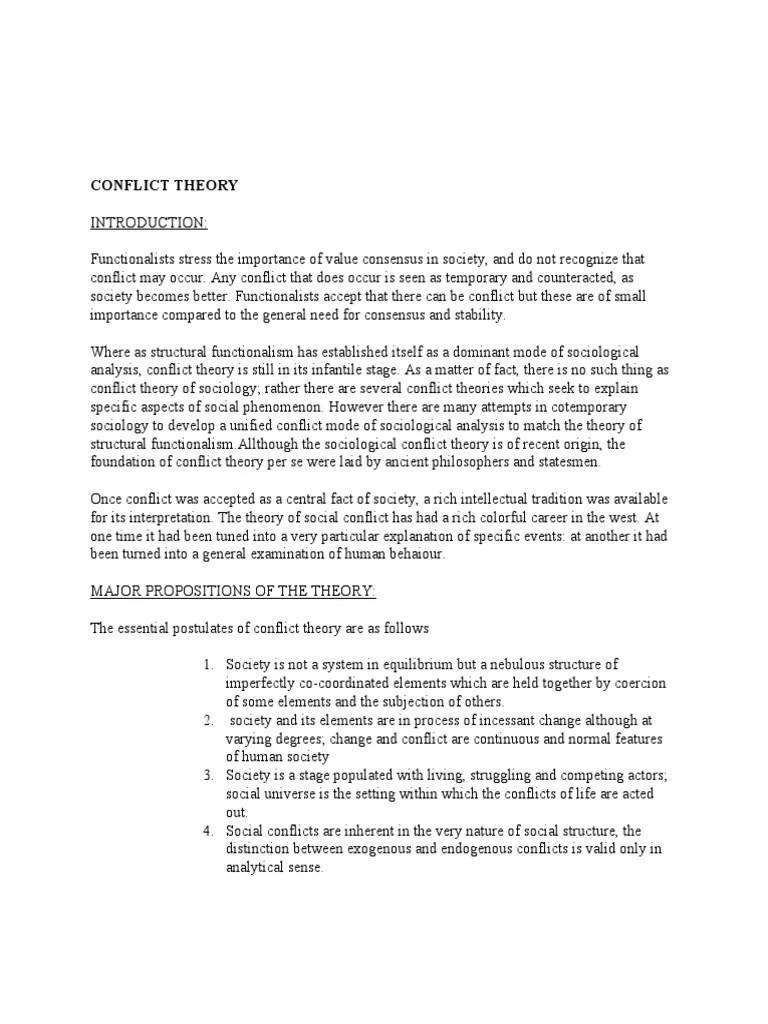 CONFLICT THEORY

INTRODUCTION:

Functionalists stress the importance of value consensus in society, and do not recognize that conflict may occur. Any conflict that does occur is seen as temporary and counteracted, as society becomes better. Functionalists accept that there can be conflict but these are of small importance compared to the general need for consensus and stability.

Where as structural functionalism has established itself as a dominant mode of sociological analysis, conflict theory is still in its infantile stage. As a matter of fact, there is no such thing as conflict theory of sociology; rather there are several conflict theories which seek to explain specific aspects of social phenomenon. However there are many attempts in cotemporary sociology to develop a unified conflict mode of sociological analysis to match the theory of structural functionalism.Allthough the sociological conflict theory is of recent origin, the foundation of conflict theory per se were laid by ancient philosophers and statesmen.

Once conflict was accepted as a central fact of society, a rich intellectual tradition was available for its interpretation. The theory of social conflict has had a rich colorful career in the west. At one time it had been tuned into a very particular explanation of specific events: at another it had been turned into a general examination of human behaiour.

MAJOR PROPOSITIONS OF THE THEORY:

The essential postulates of conflict theory are as follows

1. Society is not a system in equilibrium but a nebulous structure of imperfectly co-coordinated elements which are held together by coercion of some elements and the subjection of others.
2. society and its elements are in process of incessant change although at varying degrees; change and conflict are continuous and normal features of human society
3. Society is a stage populated with living, struggling and competing actors; social universe is the setting within which the conflicts of life are acted out.
4. Social conflicts are inherent in the very nature of social structure, the distinction between exogenous and endogenous conflicts is valid only in analytical sense.